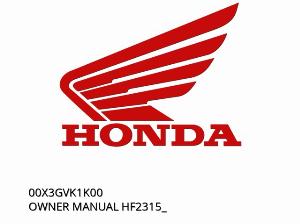 HONDA

00X3GVK1K00
OWNER MANUAL HF2315_